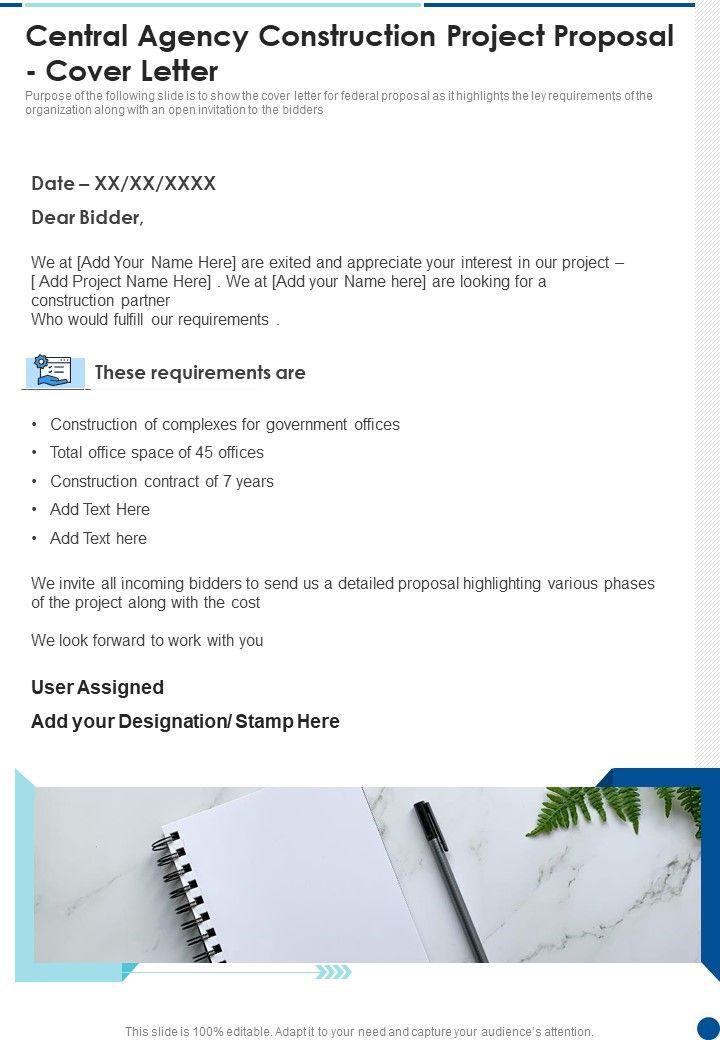 Central Agency Construction Project Proposal - Cover Letter

Purpose of the following slide is to show the cover letter for federal proposal as it highlights the ley requirements of the organization along with an open invitation to the bidders

Date – XX/XX/XXXX

Dear Bidder,

We at [Add Your Name Here] are exited and appreciate your interest in our project – [ Add Project Name Here] . We at [Add your Name here] are looking for a construction partner
Who would fulfill our requirements .

These requirements are

• Construction of complexes for government offices
• Total office space of 45 offices
• Construction contract of 7 years
• Add Text Here
• Add Text here

We invite all incoming bidders to send us a detailed proposal highlighting various phases of the project along with the cost

We look forward to work with you

User Assigned

Add your Designation/ Stamp Here

This slide is 100% editable. Adapt it to your need and capture your audience's attention.